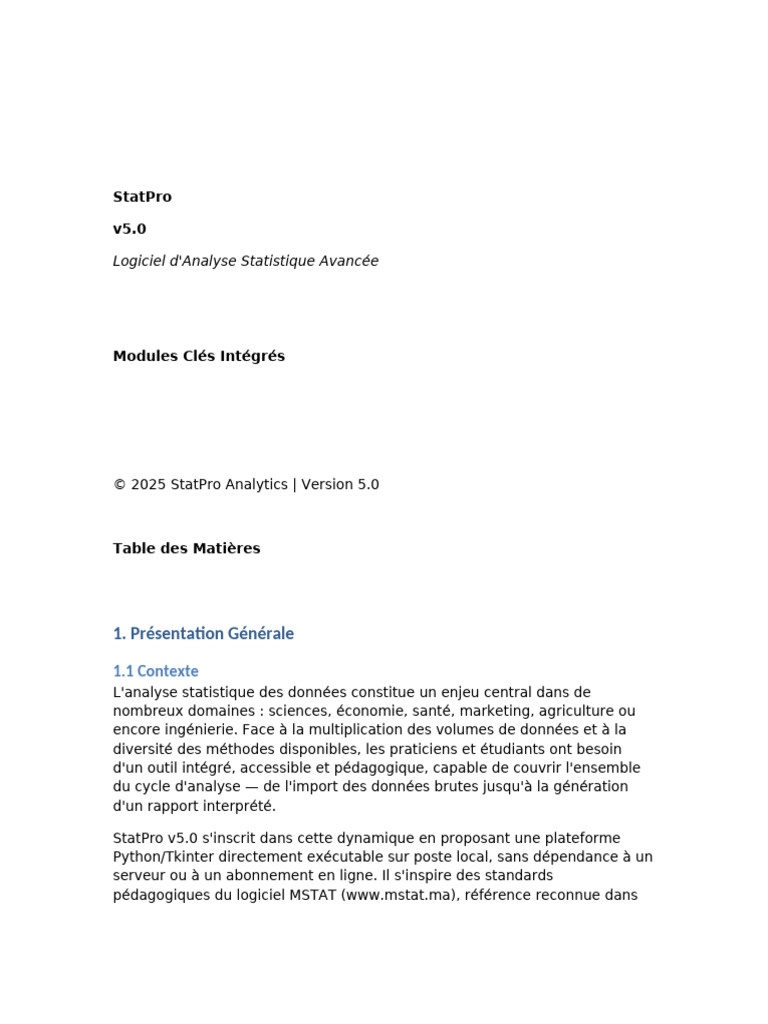 StatPro

v5.0

Logiciel d'Analyse Statistique Avancée

Modules Clés Intégrés

© 2025 StatPro Analytics | Version 5.0

Table des Matières

1. Présentation Générale

1.1 Contexte

L'analyse statistique des données constitue un enjeu central dans de nombreux domaines : sciences, économie, santé, marketing, agriculture ou encore ingénierie. Face à la multiplication des volumes de données et à la diversité des méthodes disponibles, les praticiens et étudiants ont besoin d'un outil intégré, accessible et pédagogique, capable de couvrir l'ensemble du cycle d'analyse — de l'import des données brutes jusqu'à la génération d'un rapport interprété.

StatPro v5.0 s'inscrit dans cette dynamique en proposant une plateforme Python/Tkinter directement exécutable sur poste local, sans dépendance à un serveur ou à un abonnement en ligne. Il s'inspire des standards pédagogiques du logiciel MSTAT (www.mstat.ma), référence reconnue dans